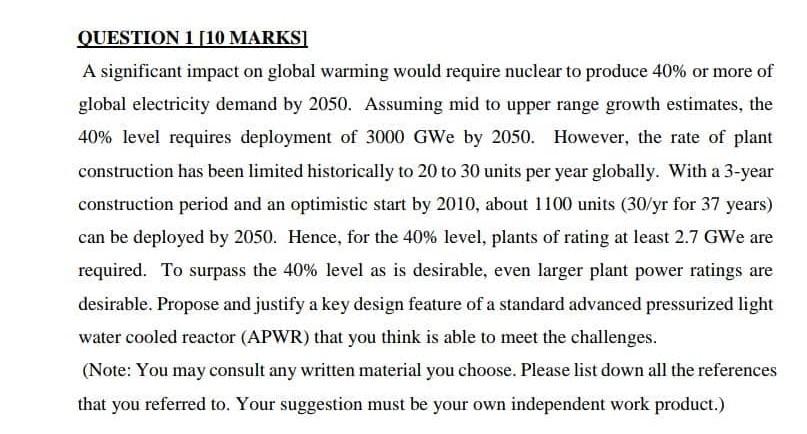 QUESTION 1 [10 MARKS]

A significant impact on global warming would require nuclear to produce 40% or more of global electricity demand by 2050. Assuming mid to upper range growth estimates, the 40% level requires deployment of 3000 GWe by 2050. However, the rate of plant construction has been limited historically to 20 to 30 units per year globally. With a 3-year construction period and an optimistic start by 2010, about 1100 units (30/yr for 37 years) can be deployed by 2050. Hence, for the 40% level, plants of rating at least 2.7 GWe are required. To surpass the 40% level as is desirable, even larger plant power ratings are desirable. Propose and justify a key design feature of a standard advanced pressurized light water cooled reactor (APWR) that you think is able to meet the challenges.

(Note: You may consult any written material you choose. Please list down all the references that you referred to. Your suggestion must be your own independent work product.)